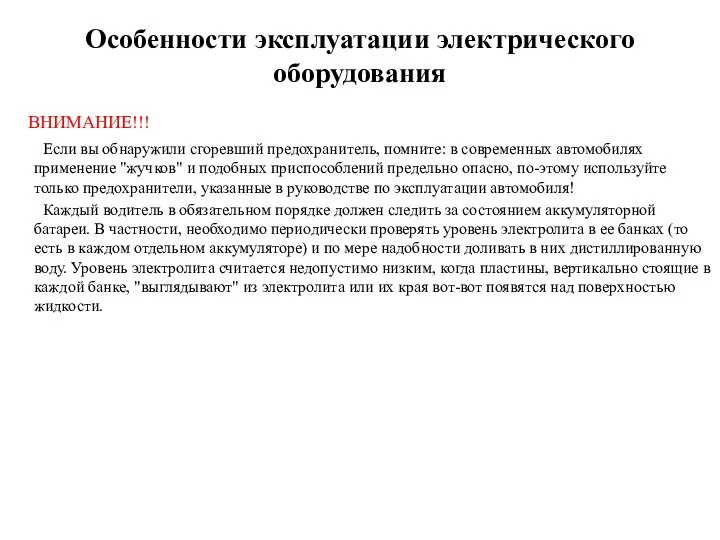 Особенности эксплуатации электрического оборудования

ВНИМАНИЕ!!!

Если вы обнаружили сгоревший предохранитель, помните: в современных автомобилях применение "жучков" и подобных приспособлений предельно опасно, по-этому используйте только предохранители, указанные в руководстве по эксплуатации автомобиля!

Каждый водитель в обязательном порядке должен следить за состоянием аккумуляторной батареи. В частности, необходимо периодически проверять уровень электролита в ее банках (то есть в каждом отдельном аккумуляторе) и по мере надобности доливать в них дистиллированную воду. Уровень электролита считается недопустимо низким, когда пластины, вертикально стоящие в каждой банке, "выглядывают" из электролита или их края вот-вот появятся над поверхностью жидкости.